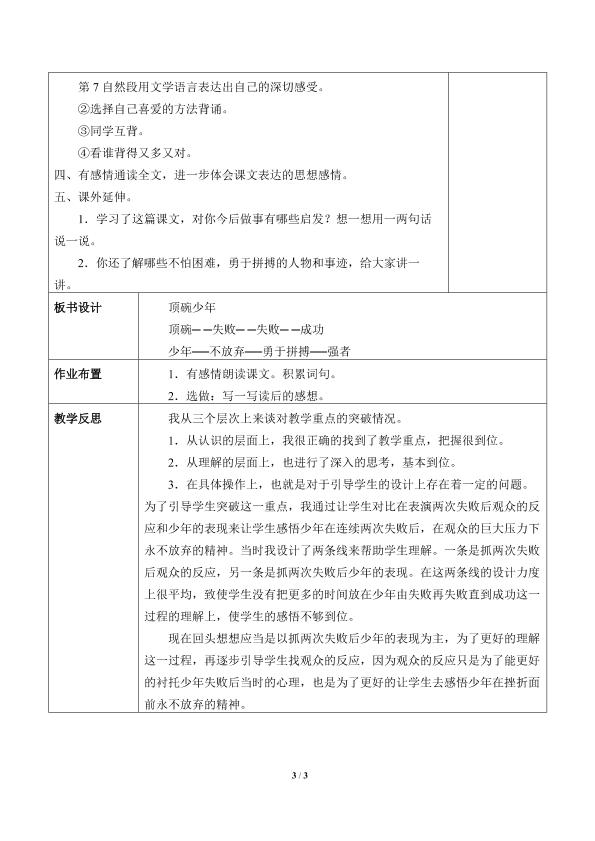 第7自然段用文学语言表达出自己的深切感受。

②选择自己喜爱的方法背诵。

③同学互背。

④看谁背得又多又对。

四、有感情通读全文，进一步体会课文表达的思想感情。

五、课外延伸。

1．学习了这篇课文，对你今后做事有哪些启发？想一想用一两句话说一说。

2．你还了解哪些不怕困难，勇于拼搏的人物和事迹，给大家讲一讲。

板书设计

顶碗少年

顶碗——失败——失败——成功

少年——不放弃——勇于拼搏——强者

作业布置

1．有感情朗读课文。积累词句。

2．选做：写一写读后的感想。

教学反思

我从三个层次上来谈对教学重点的突破情况。

1．从认识的层面上，我很正确的找到了教学重点，把握很到位。

2．从理解的层面上，也进行了深入的思考，基本到位。

3．在具体操作上，也就是对于引导学生的设计上存在着一定的问题。为了引导学生突破这一重点，我通过让学生对比在表演两次失败后观众的反应和少年的表现来让学生感悟少年在连续两次失败后，在观众的巨大压力下永不放弃的精神。当时我设计了两条线来帮助学生理解。一条是抓两次失败后观众的反应，另一条是抓两次失败后少年的表现。在这两条线的设计力度上很平均，致使学生没有把更多的时间放在少年由失败再失败直到成功这一过程的理解上，使学生的感悟不够到位。

现在回头想想应当是以抓两次失败后少年的表现为主，为了更好的理解这一过程，再逐步引导学生找观众的反应，因为观众的反应只是为了能更好的衬托少年失败后当时的心理，也是为了更好的让学生去感悟少年在挫折面前永不放弃的精神。

3 / 3